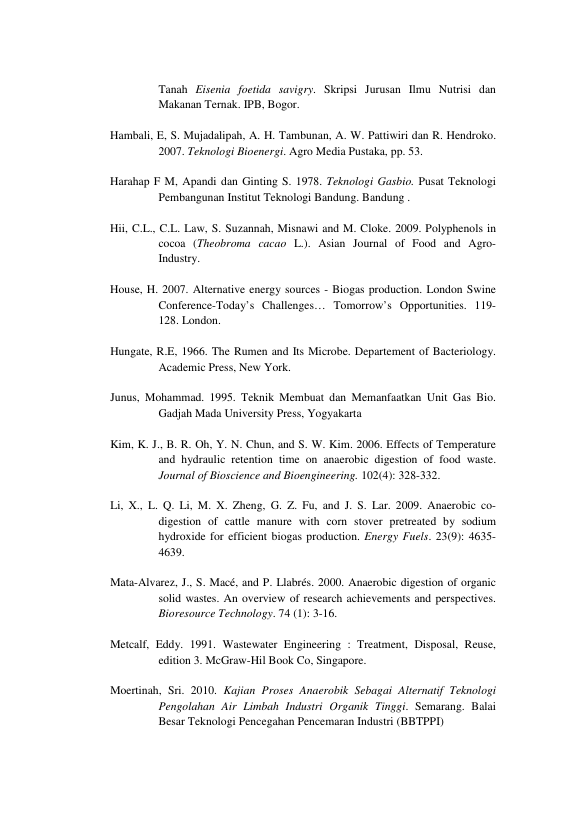 Tanah Eisenia foetida savigry. Skripsi Jurusan Ilmu Nutrisi dan Makanan Ternak. IPB, Bogor.

Hambali, E, S. Mujadalipah, A. H. Tambunan, A. W. Pattiwiri dan R. Hendroko. 2007. Teknologi Bioenergi. Agro Media Pustaka, pp. 53.

Harahap F M, Apandi dan Ginting S. 1978. Teknologi Gasbio. Pusat Teknologi Pembangunan Institut Teknologi Bandung. Bandung .

Hii, C.L., C.L. Law, S. Suzannah, Misnawi and M. Cloke. 2009. Polyphenols in cocoa (Theobroma cacao L.). Asian Journal of Food and Agro-Industry.

House, H. 2007. Alternative energy sources - Biogas production. London Swine Conference-Today's Challenges… Tomorrow's Opportunities. 119-128. London.

Hungate, R.E, 1966. The Rumen and Its Microbe. Departement of Bacteriology. Academic Press, New York.

Junus, Mohammad. 1995. Teknik Membuat dan Memanfaatkan Unit Gas Bio. Gadjah Mada University Press, Yogyakarta

Kim, K. J., B. R. Oh, Y. N. Chun, and S. W. Kim. 2006. Effects of Temperature and hydraulic retention time on anaerobic digestion of food waste. Journal of Bioscience and Bioengineering. 102(4): 328-332.

Li, X., L. Q. Li, M. X. Zheng, G. Z. Fu, and J. S. Lar. 2009. Anaerobic co-digestion of cattle manure with corn stover pretreated by sodium hydroxide for efficient biogas production. Energy Fuels. 23(9): 4635-4639.

Mata-Alvarez, J., S. Macé, and P. Llabrés. 2000. Anaerobic digestion of organic solid wastes. An overview of research achievements and perspectives. Bioresource Technology. 74 (1): 3-16.

Metcalf, Eddy. 1991. Wastewater Engineering : Treatment, Disposal, Reuse, edition 3. McGraw-Hil Book Co, Singapore.

Moertinah, Sri. 2010. Kajian Proses Anaerobik Sebagai Alternatif Teknologi Pengolahan Air Limbah Industri Organik Tinggi. Semarang. Balai Besar Teknologi Pencegahan Pencemaran Industri (BBTPPI)